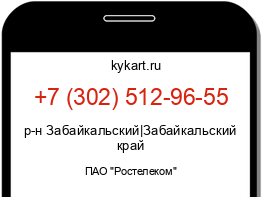 kykart.ru

+7 (302) 512-96-55

р-н Забайкальский|Забайкальский край

ПАО "Ростелеком"